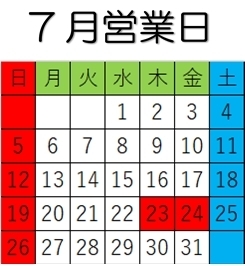 ７月営業日

| 日 | 月 | 火 | 水 | 木 | 金 | 土 |
|---|---|---|---|---|---|---|
| | | | 1 | 2 | 3 | 4 |
| 5 | 6 | 7 | 8 | 9 | 10 | 11 |
| 12 | 13 | 14 | 15 | 16 | 17 | 18 |
| 19 | 20 | 21 | 22 | 23 | 24 | 25 |
| 26 | 27 | 28 | 29 | 30 | 31 | |